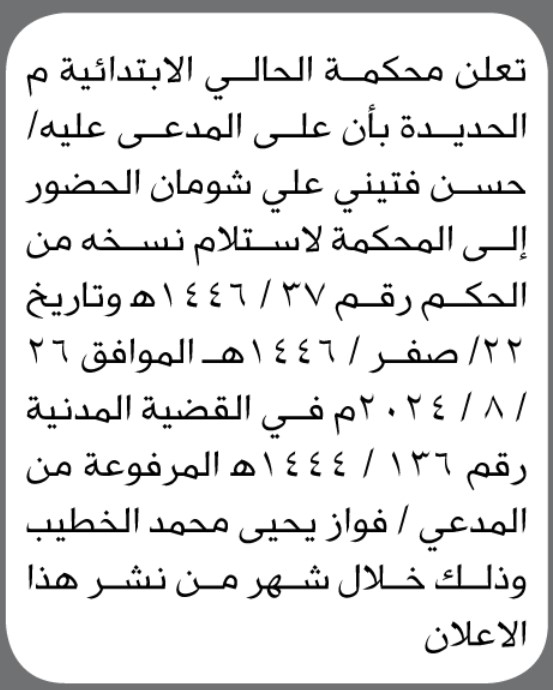 تعلن محكمة الحالي الابتدائية م الحديدة بأن على المدعى عليه/ حسن فتيني علي شومان الحضور إلى المحكمة لاستلام نسخه من الحكم رقم ٣٧ / ١٤٤٦هـ وتاريخ ٢٢/ صفر / ١٤٤٦هـ الموافق ٢٦ / ٨ / ٢٠٢٤م في القضية المدنية رقم ١٣٦ / ١٤٤٤هـ المرفوعة من المدعي / فواز يحيى محمد الخطيب وذلك خلال شهر من نشر هذا الاعلان